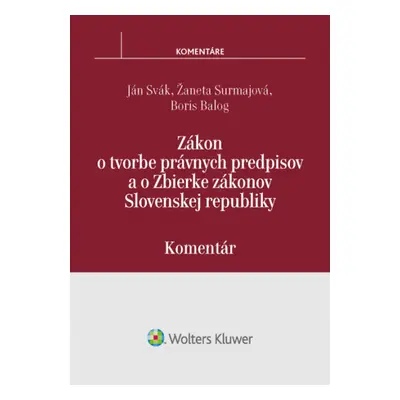 KOMENTÁRE

Ján Svák, Žaneta Surmajová, Boris Balog

Zákon o tvorbe právnych predpisov a o Zbierke zákonov Slovenskej republiky

Komentár

Wolters Kluwer